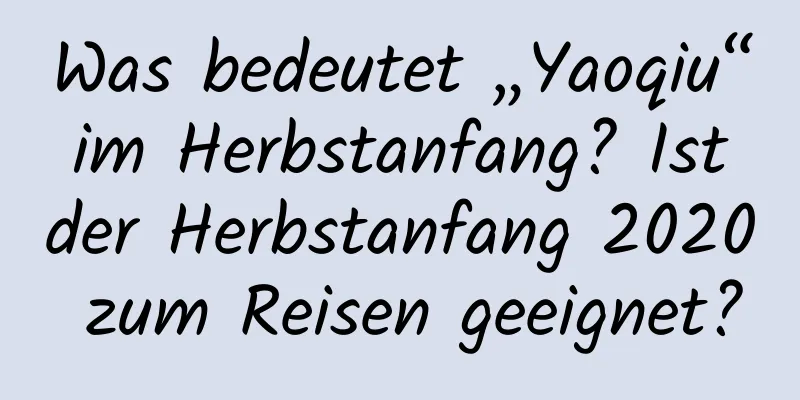 Was bedeutet „Yaoqiu“ im Herbstanfang? Ist der Herbstanfang 2020 zum Reisen geeignet?